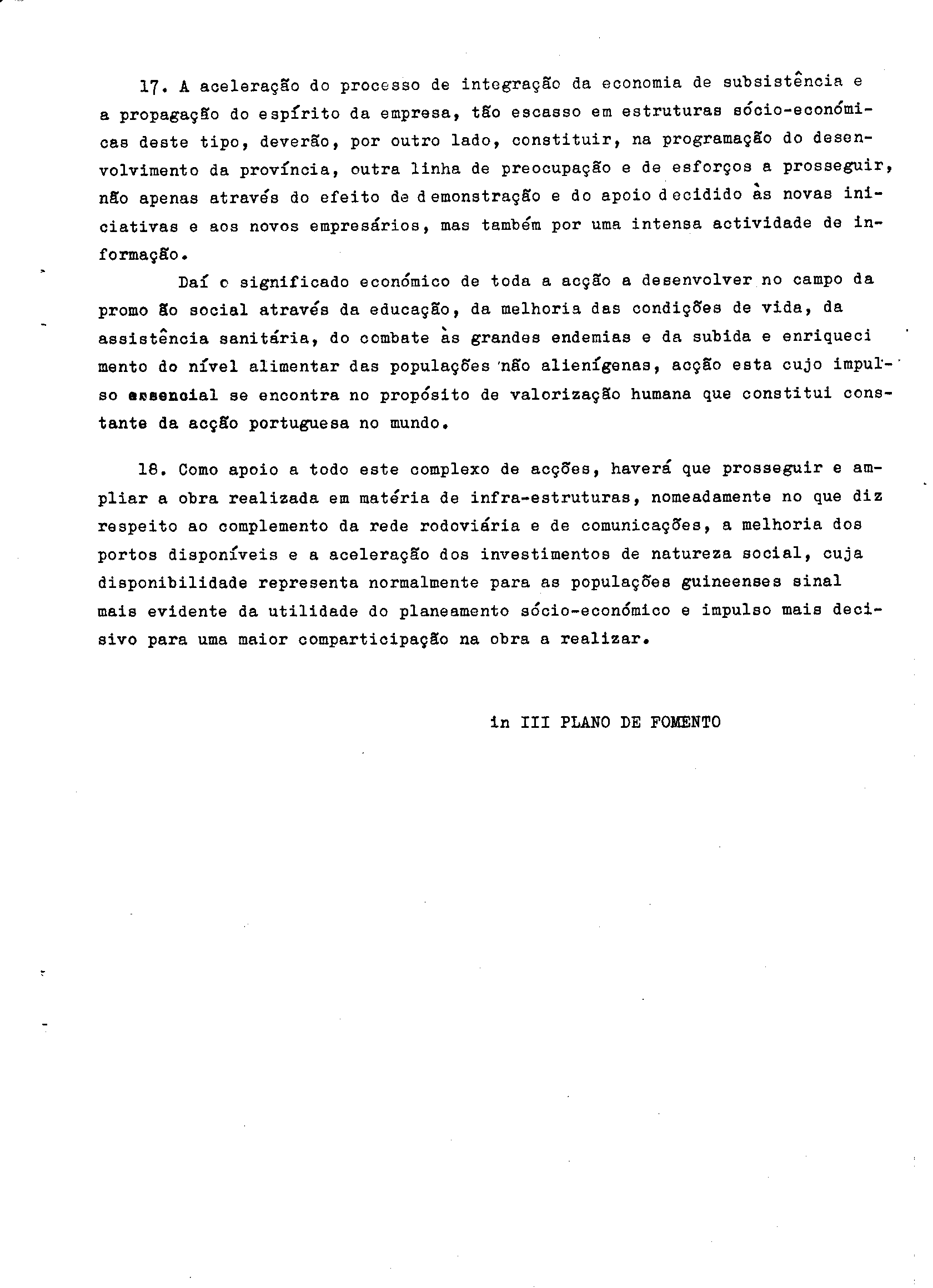 17. A aceleração do processo de integração da economia de subsistência e a propagação do espírito da empresa, tão escasso em estruturas sócio-económicas deste tipo, deverão, por outro lado, constituir, na programação do desenvolvimento da província, outra linha de preocupação e de esforços a prosseguir, não apenas através do efeito de demonstração e do apoio decidido às novas iniciativas e aos novos empresários, mas também por uma intensa actividade de informação.

Daí o significado económico de toda a acção a desenvolver no campo da promo ão social através da educação, da melhoria das condições de vida, da assistência sanitária, do combate às grandes endemias e da subida e enriqueci mento do nível alimentar das populações não alienígenas, acção esta cujo impulso essencial se encontra no propósito de valorização humana que constitui constante da acção portuguesa no mundo.

18. Como apoio a todo este complexo de acções, haverá que prosseguir e ampliar a obra realizada em matéria de infra-estruturas, nomeadamente no que diz respeito ao complemento da rede rodoviária e de comunicações, a melhoria dos portos disponíveis e a aceleração dos investimentos de natureza social, cuja disponibilidade representa normalmente para as populações guineenses sinal mais evidente da utilidade do planeamento sócio-económico e impulso mais decisivo para uma maior comparticipação na obra a realizar.

in III PLANO DE FOMENTO